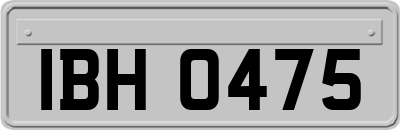 IBH 0475